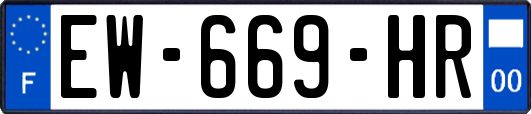 F
EW-669-HR
00